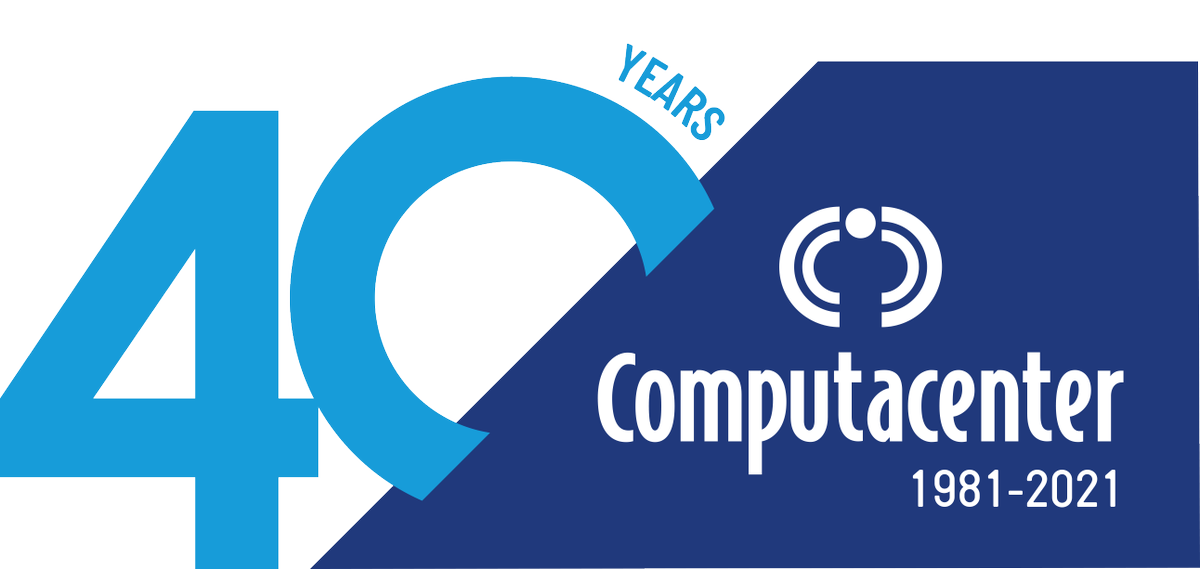 40 YEARS

Computacenter
1981-2021